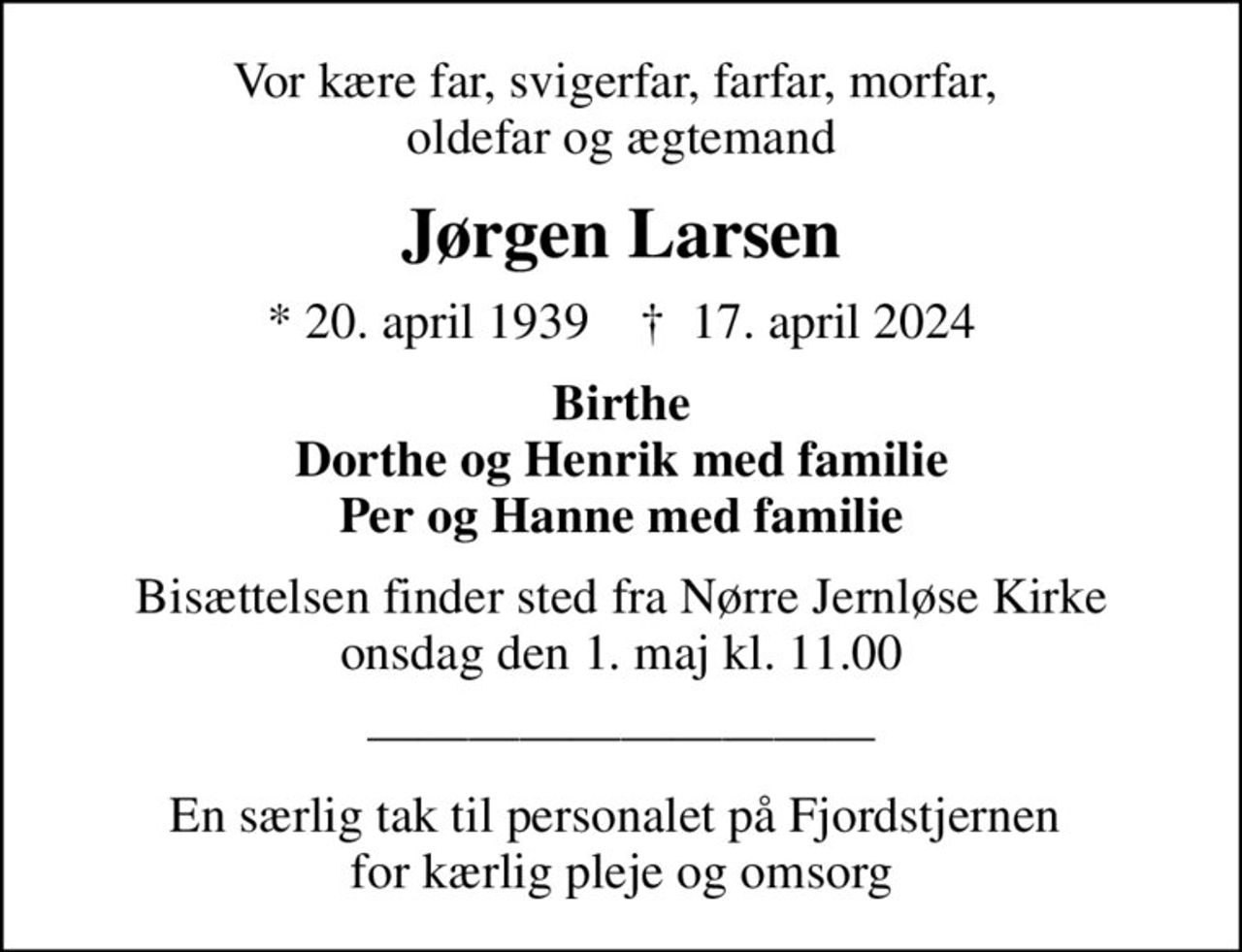 Vor kære far, svigerfar, farfar, morfar, oldefar og ægtemand

Jørgen Larsen

* 20. april 1939 † 17. april 2024

Birthe
Dorthe og Henrik med familie
Per og Hanne med familie

Bisættelsen finder sted fra Nørre Jernløse Kirke onsdag den 1. maj kl. 11.00

En særlig tak til personalet på Fjordstjernen for kærlig pleje og omsorg